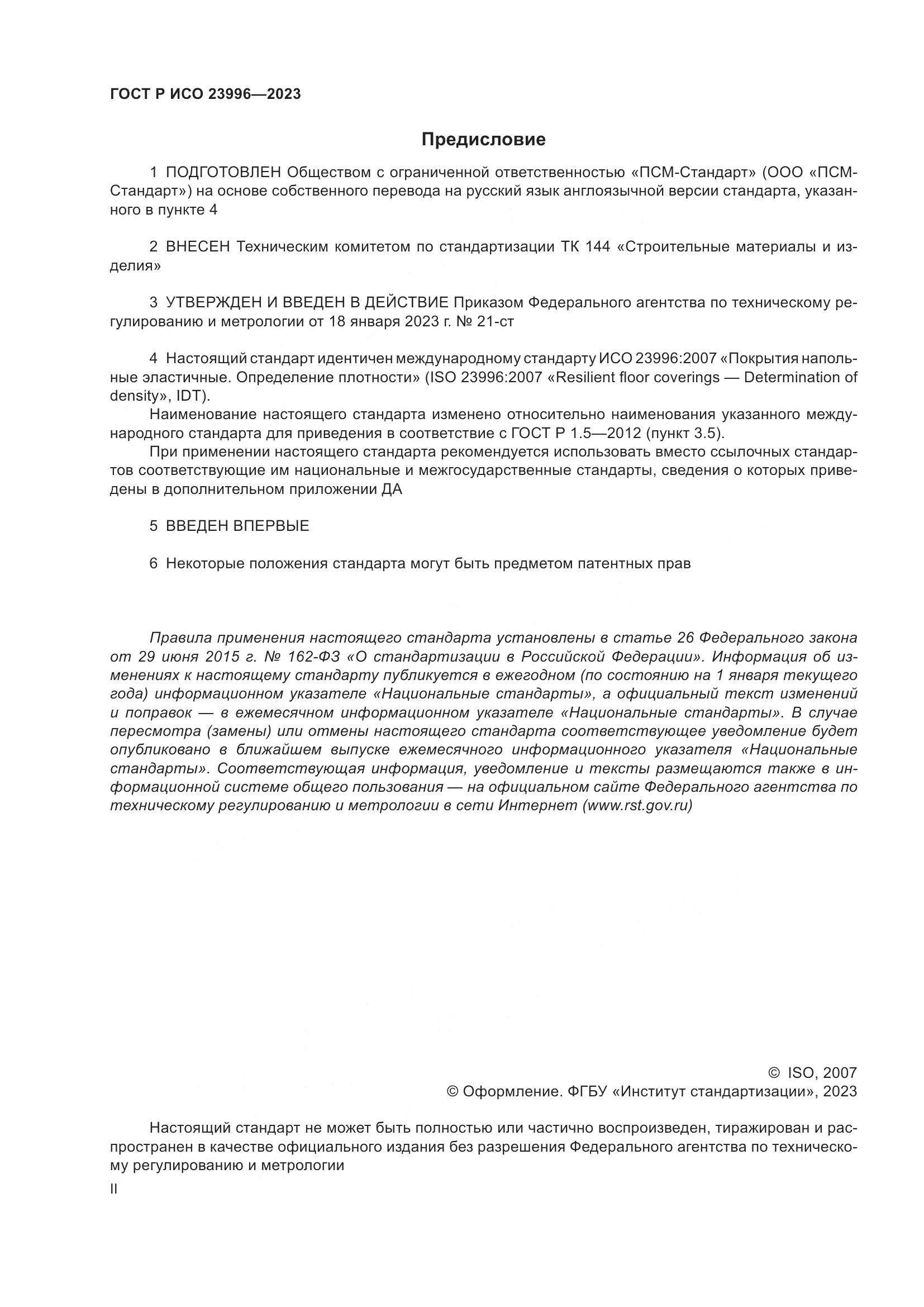 ГОСТ Р ИСО 23996—2023

Предисловие

1 ПОДГОТОВЛЕН Обществом с ограниченной ответственностью «ПСМ-Стандарт» (ООО «ПСМ-Стандарт») на основе собственного перевода на русский язык англоязычной версии стандарта, указанного в пункте 4

2 ВНЕСЕН Техническим комитетом по стандартизации ТК 144 «Строительные материалы и изделия»

3 УТВЕРЖДЕН И ВВЕДЕН В ДЕЙСТВИЕ Приказом Федерального агентства по техническому регулированию и метрологии от 18 января 2023 г. № 21-ст

4 Настоящий стандарт идентичен международному стандарту ИСО 23996:2007 «Покрытия напольные эластичные. Определение плотности» (ISO 23996:2007 «Resilient floor coverings — Determination of density», IDT).

Наименование настоящего стандарта изменено относительно наименования указанного международного стандарта для приведения в соответствие с ГОСТ Р 1.5—2012 (пункт 3.5).

При применении настоящего стандарта рекомендуется использовать вместо ссылочных стандартов соответствующие им национальные и межгосударственные стандарты, сведения о которых приведены в дополнительном приложении ДА

5 ВВЕДЕН ВПЕРВЫЕ

6 Некоторые положения стандарта могут быть предметом патентных прав

Правила применения настоящего стандарта установлены в статье 26 Федерального закона от 29 июня 2015 г. № 162-ФЗ «О стандартизации в Российской Федерации». Информация об изменениях к настоящему стандарту публикуется в ежегодном (по состоянию на 1 января текущего года) информационном указателе «Национальные стандарты», а официальный текст изменений и поправок — в ежемесячном информационном указателе «Национальные стандарты». В случае пересмотра (замены) или отмены настоящего стандарта соответствующее уведомление будет опубликовано в ближайшем выпуске ежемесячного информационного указателя «Национальные стандарты». Соответствующая информация, уведомление и тексты размещаются также в информационной системе общего пользования — на официальном сайте Федерального агентства по техническому регулированию и метрологии в сети Интернет (www.rst.gov.ru)

© ISO, 2007
© Оформление. ФГБУ «Институт стандартизации», 2023

Настоящий стандарт не может быть полностью или частично воспроизведен, тиражирован и распространен в качестве официального издания без разрешения Федерального агентства по техническому регулированию и метрологии

II